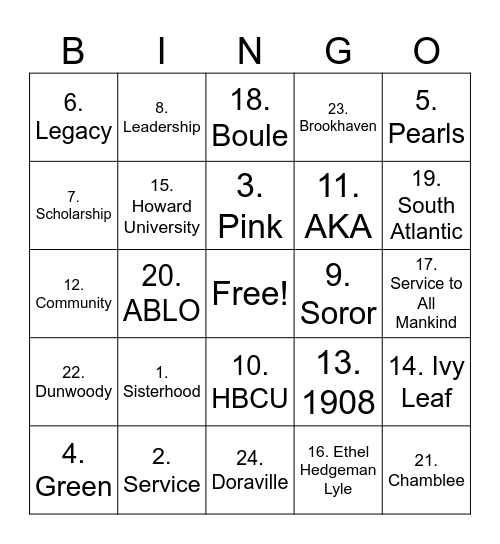 | B | I | N | G | O |
|---|---|---|---|---|
| 6. Legacy | 8. Leadership | 18. Boule | 23. Brookhaven | 5. Pearls |
| 7. Scholarship | 15. Howard University | 3. Pink | 11. AKA | 19. South Atlantic |
| 12. Community | 20. ABLO | Free! | 9. Soror | 17. Service to All Mankind |
| 22. Dunwoody | 1. Sisterhood | 10. HBCU | 13. 1908 | 14. Ivy Leaf |
| 4. Green | 2. Service | 24. Doraville | 16. Ethel Hedgeman Lyle | 21. Chamblee |